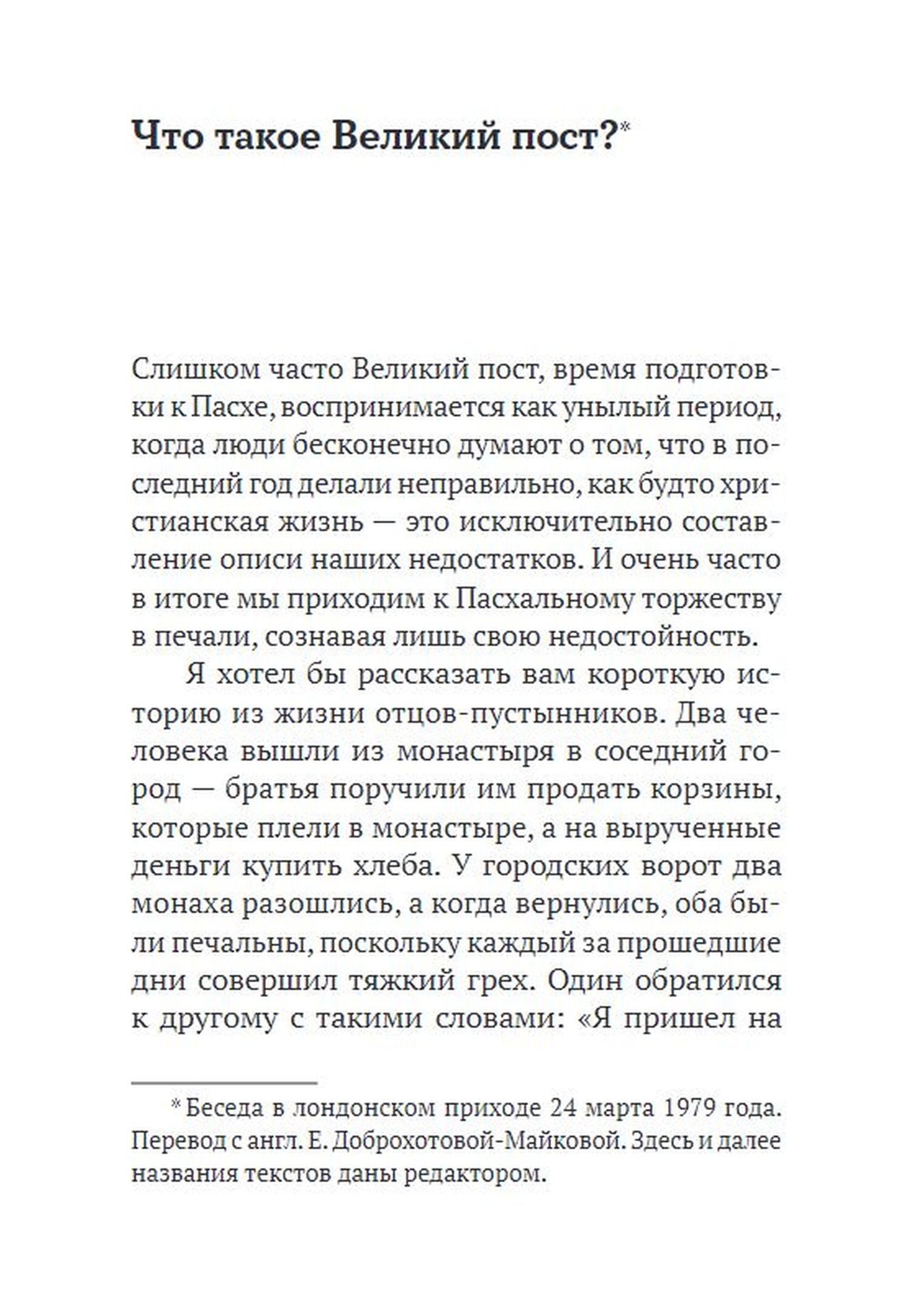 Что такое Великий пост?*

Слишком часто Великий пост, время подготовки к Пасхе, воспринимается как унылый период, когда люди бесконечно думают о том, что в последний год делали неправильно, как будто христианская жизнь — это исключительно составление описи наших недостатков. И очень часто в итоге мы приходим к Пасхальному торжеству в печали, сознавая лишь свою недостойность.

Я хотел бы рассказать вам короткую историю из жизни отцов-пустынников. Два человека вышли из монастыря в соседний город — братья поручили им продать корзины, которые плели в монастыре, а на вырученные деньги купить хлеба. У городских ворот два монаха разошлись, а когда вернулись, оба были печальны, поскольку каждый за прошедшие дни совершил тяжкий грех. Один обратился к другому с такими словами: «Я пришел на

* Беседа в лондонском приходе 24 марта 1979 года. Перевод с англ. Е. Доброхотовой-Майковой. Здесь и далее названия текстов даны редактором.